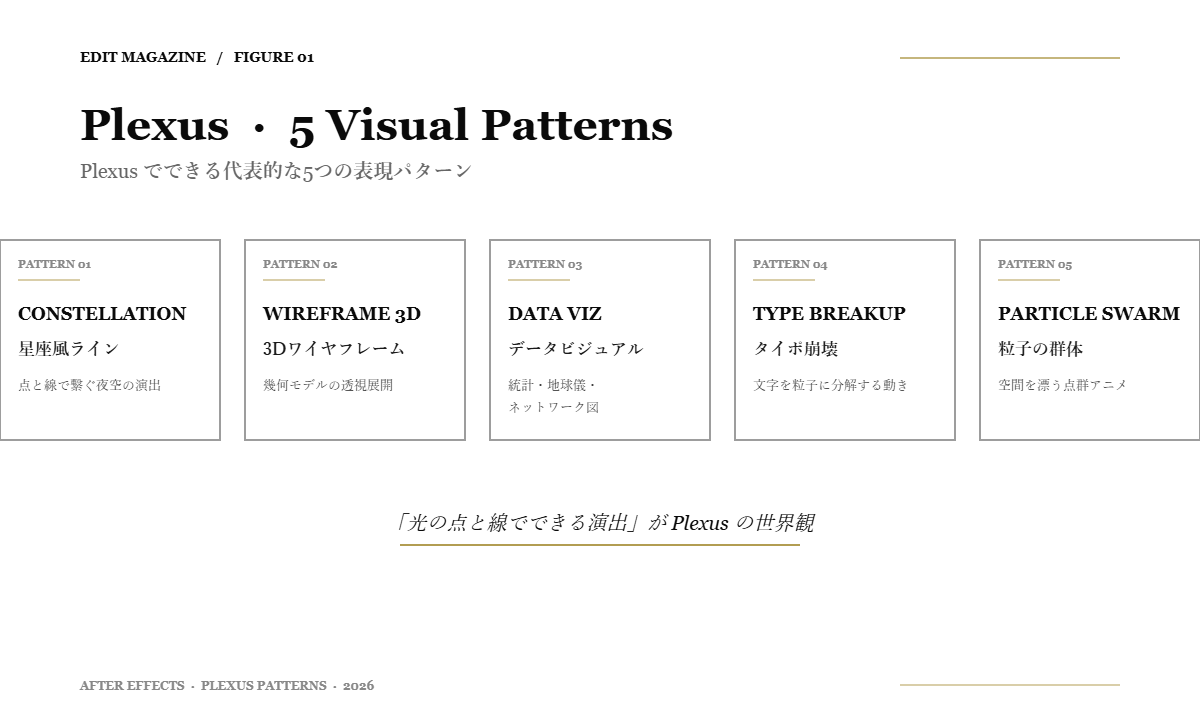 EDIT MAGAZINE / FIGURE 01

Plexus · 5 Visual Patterns

Plexus でできる代表的な5つの表現パターン

PATTERN 01
CONSTELLATION
星座風ライン
点と線で繋ぐ夜空の演出

PATTERN 02
WIREFRAME 3D
3Dワイヤフレーム
幾何モデルの透視展開

PATTERN 03
DATA VIZ
データビジュアル
統計・地球儀・ネットワーク図

PATTERN 04
TYPE BREAKUP
タイポ崩壊
文字を粒子に分解する動き

PATTERN 05
PARTICLE SWARM
粒子の群体
空間を漂う点群アニメ

「光の点と線でできる演出」が Plexus の世界観

AFTER EFFECTS · PLEXUS PATTERNS · 2026